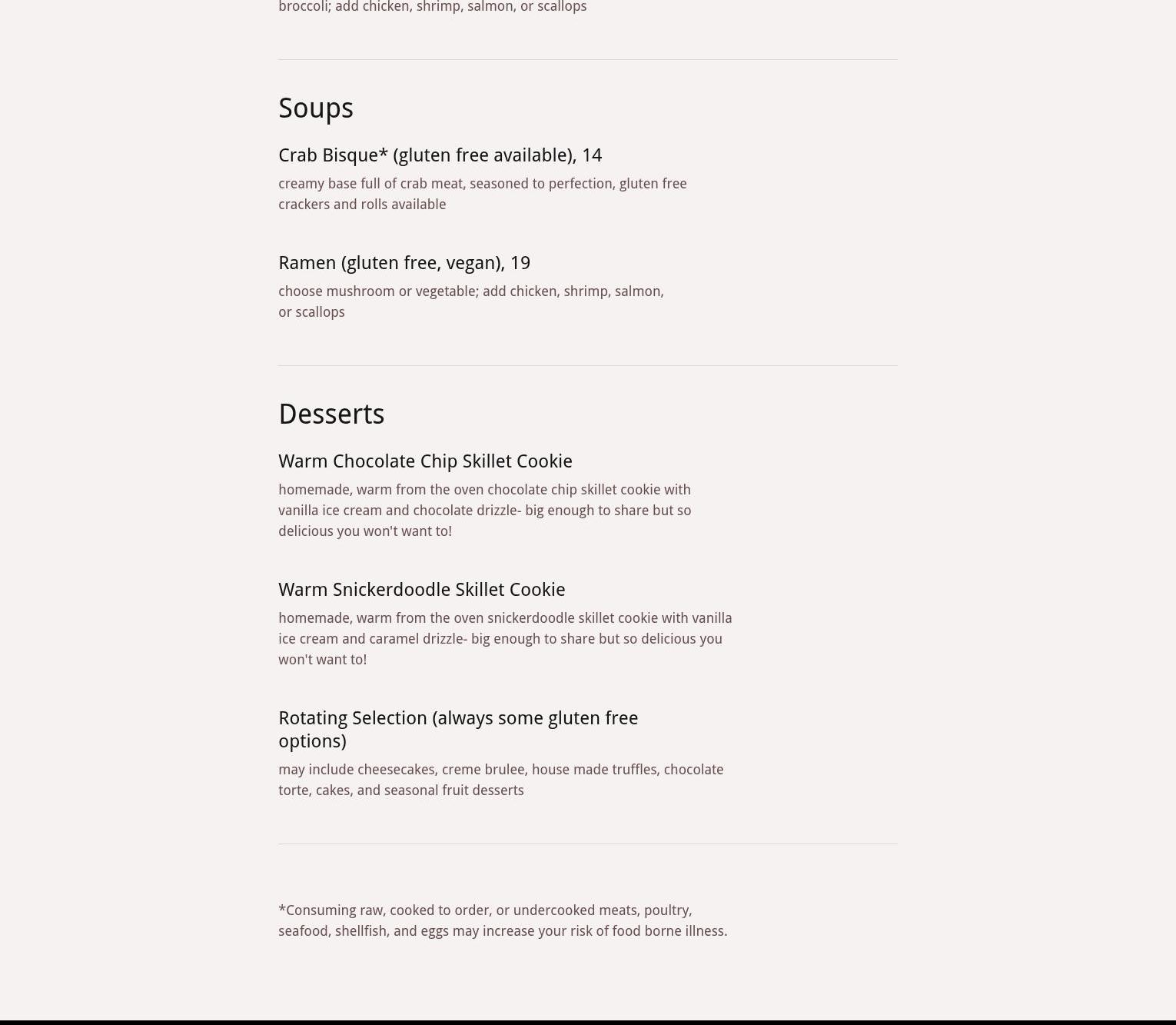 broccoli; add chicken, shrimp, salmon, or scallops

Soups

Crab Bisque* (gluten free available), 14

creamy base full of crab meat, seasoned to perfection, gluten free crackers and rolls available

Ramen (gluten free, vegan), 19

choose mushroom or vegetable; add chicken, shrimp, salmon, or scallops

Desserts

Warm Chocolate Chip Skillet Cookie

homemade, warm from the oven chocolate chip skillet cookie with vanilla ice cream and chocolate drizzle- big enough to share but so delicious you won't want to!

Warm Snickerdoodle Skillet Cookie

homemade, warm from the oven snickerdoodle skillet cookie with vanilla ice cream and caramel drizzle- big enough to share but so delicious you won't want to!

Rotating Selection (always some gluten free options)

may include cheesecakes, creme brulee, house made truffles, chocolate torte, cakes, and seasonal fruit desserts

*Consuming raw, cooked to order, or undercooked meats, poultry, seafood, shellfish, and eggs may increase your risk of food borne illness.